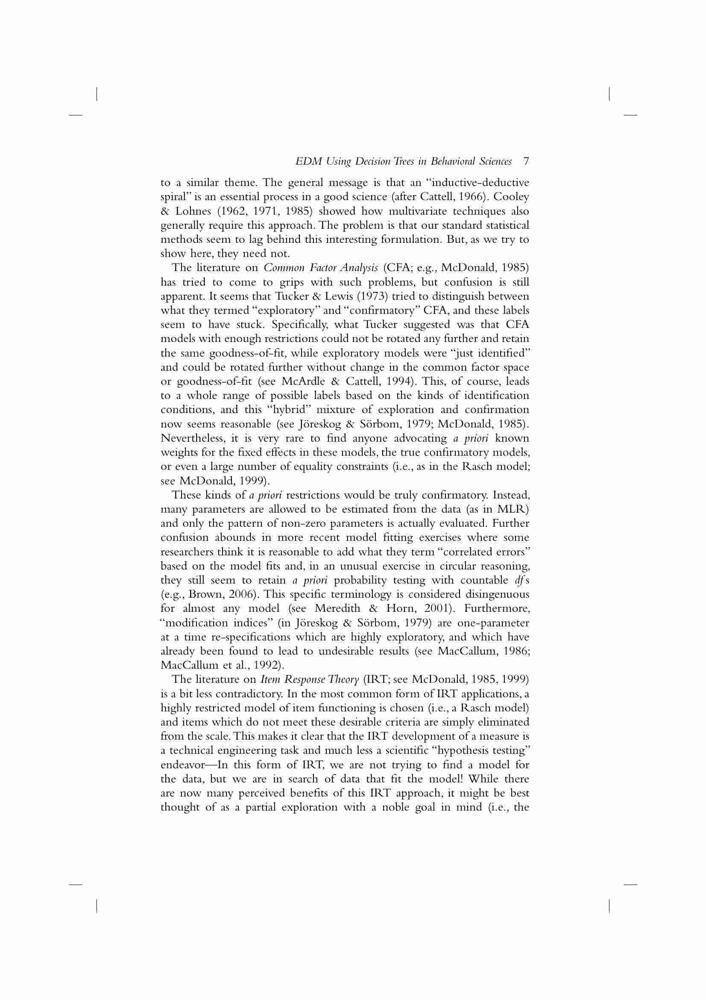 EDM Using Decision Trees in Behavioral Sciences 7

to a similar theme. The general message is that an "inductive-deductive spiral" is an essential process in a good science (after Cattell, 1966). Cooley & Lohnes (1962, 1971, 1985) showed how multivariate techniques also generally require this approach. The problem is that our standard statistical methods seem to lag behind this interesting formulation. But, as we try to show here, they need not.

The literature on Common Factor Analysis (CFA; e.g., McDonald, 1985) has tried to come to grips with such problems, but confusion is still apparent. It seems that Tucker & Lewis (1973) tried to distinguish between what they termed "exploratory" and "confirmatory" CFA, and these labels seem to have stuck. Specifically, what Tucker suggested was that CFA models with enough restrictions could not be rotated any further and retain the same goodness-of-fit, while exploratory models were "just identified" and could be rotated further without change in the common factor space or goodness-of-fit (see McArdle & Cattell, 1994). This, of course, leads to a whole range of possible labels based on the kinds of identification conditions, and this "hybrid" mixture of exploration and confirmation now seems reasonable (see Jöreskog & Sörbom, 1979; McDonald, 1985). Nevertheless, it is very rare to find anyone advocating a priori known weights for the fixed effects in these models, the true confirmatory models, or even a large number of equality constraints (i.e., as in the Rasch model; see McDonald, 1999).

These kinds of a priori restrictions would be truly confirmatory. Instead, many parameters are allowed to be estimated from the data (as in MLR) and only the pattern of non-zero parameters is actually evaluated. Further confusion abounds in more recent model fitting exercises where some researchers think it is reasonable to add what they term "correlated errors" based on the model fits and, in an unusual exercise in circular reasoning, they still seem to retain a priori probability testing with countable df s (e.g., Brown, 2006). This specific terminology is considered disingenuous for almost any model (see Meredith & Horn, 2001). Furthermore, "modification indices" (in Jöreskog & Sörbom, 1979) are one-parameter at a time re-specifications which are highly exploratory, and which have already been found to lead to undesirable results (see MacCallum, 1986; MacCallum et al., 1992).

The literature on Item Response Theory (IRT; see McDonald, 1985, 1999) is a bit less contradictory. In the most common form of IRT applications, a highly restricted model of item functioning is chosen (i.e., a Rasch model) and items which do not meet these desirable criteria are simply eliminated from the scale. This makes it clear that the IRT development of a measure is a technical engineering task and much less a scientific "hypothesis testing" endeavor—In this form of IRT, we are not trying to find a model for the data, but we are in search of data that fit the model! While there are now many perceived benefits of this IRT approach, it might be best thought of as a partial exploration with a noble goal in mind (i.e., the